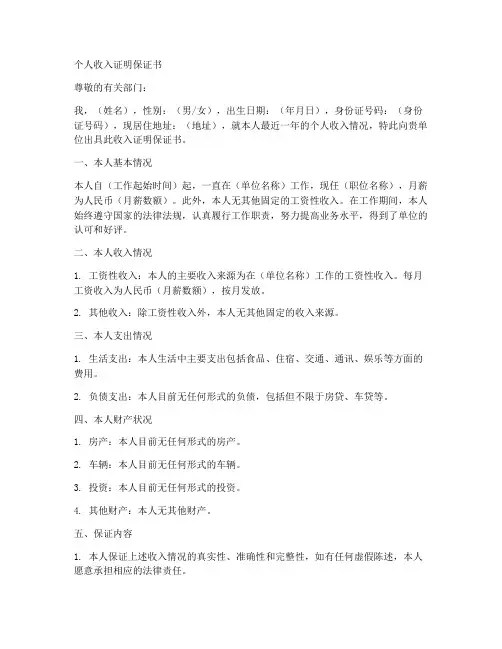 个人收入证明保证书

尊敬的有关部门：

我，（姓名），性别：（男/女），出生日期：（年月日），身份证号码：（身份证号码），现居住地址：（地址），就本人最近一年的个人收入情况，特此向贵单位出具此收入证明保证书。

一、本人基本情况

本人自（工作起始时间）起，一直在（单位名称）工作，现任（职位名称），月薪为人民币（月薪数额）。此外，本人无其他固定的工资性收入。在工作期间，本人始终遵守国家的法律法规，认真履行工作职责，努力提高业务水平，得到了单位的认可和好评。

二、本人收入情况

1. 工资性收入：本人的主要收入来源为在（单位名称）工作的工资性收入。每月工资收入为人民币（月薪数额），按月发放。

2. 其他收入：除工资性收入外，本人无其他固定的收入来源。

三、本人支出情况

1. 生活支出：本人生活中主要支出包括食品、住宿、交通、通讯、娱乐等方面的费用。

2. 负债支出：本人目前无任何形式的负债，包括但不限于房贷、车贷等。

四、本人财产状况

1. 房产：本人目前无任何形式的房产。

2. 车辆：本人目前无任何形式的车辆。

3. 投资：本人目前无任何形式的投资。

4. 其他财产：本人无其他财产。

五、保证内容

1. 本人保证上述收入情况的真实性、准确性和完整性，如有任何虚假陈述，本人愿意承担相应的法律责任。